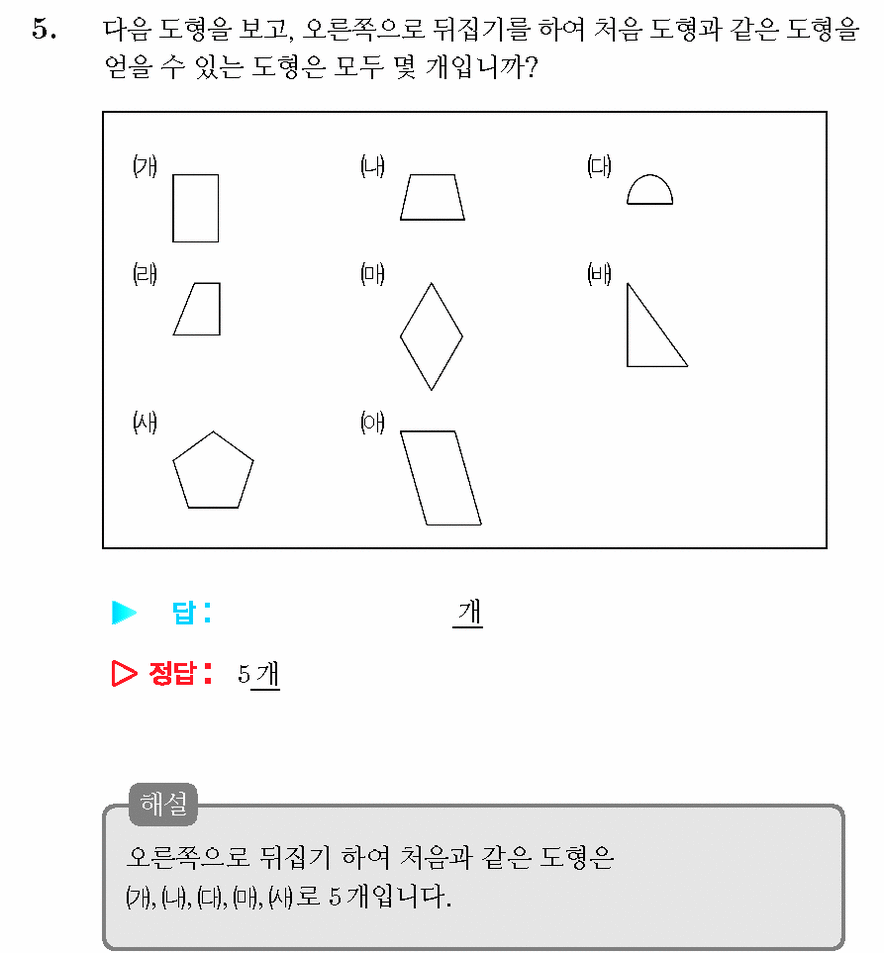 5. 다음 도형을 보고, 오른쪽으로 뒤집기를 하여 처음 도형과 같은 도형을 얻을 수 있는 도형은 모두 몇 개입니까?

(가)
(나)
(다)
(라)
(마)
(바)
(사)
(아)

▶ 답: 개

▷ 정답: 5개

해설
오른쪽으로 뒤집기 하여 처음과 같은 도형은 (가), (나), (다), (마), (사)로 5개입니다.